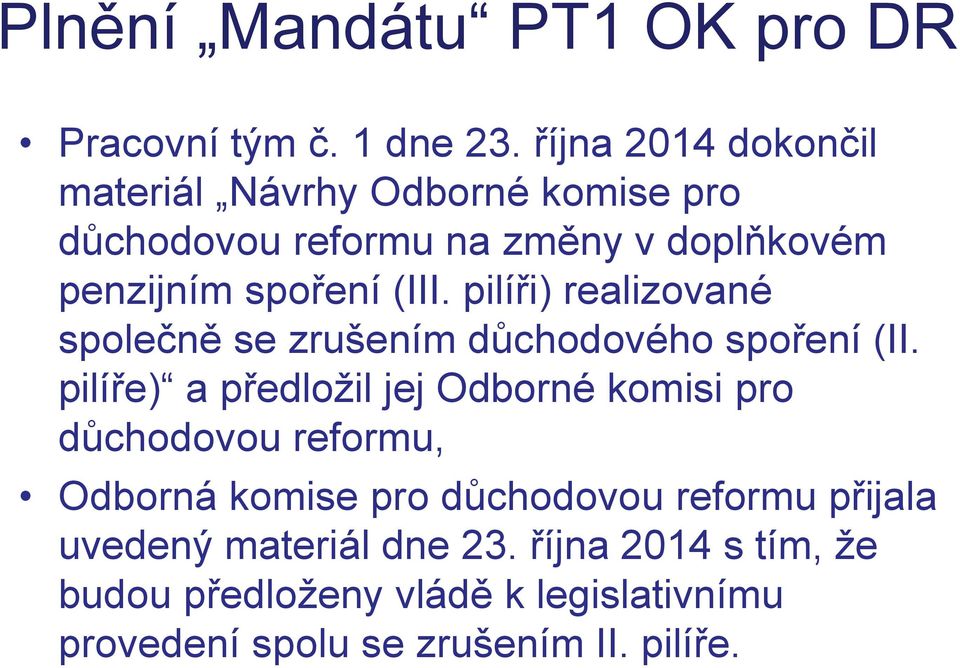 Plnění „Mandátu“ PT1 OK pro DR

• Pracovní tým č. 1 dne 23. října 2014 dokončil materiál „Návrhy Odborné komise pro důchodovou reformu na změny v doplňkovém penzijním spoření (III. pilíři) realizované společně se zrušením důchodového spoření (II. pilíře)“ a předložil jej Odborné komisi pro důchodovou reformu,

• Odborná komise pro důchodovou reformu přijala uvedený materiál dne 23. října 2014 s tím, že budou předloženy vládě k legislativnímu provedení spolu se zrušením II. pilíře.